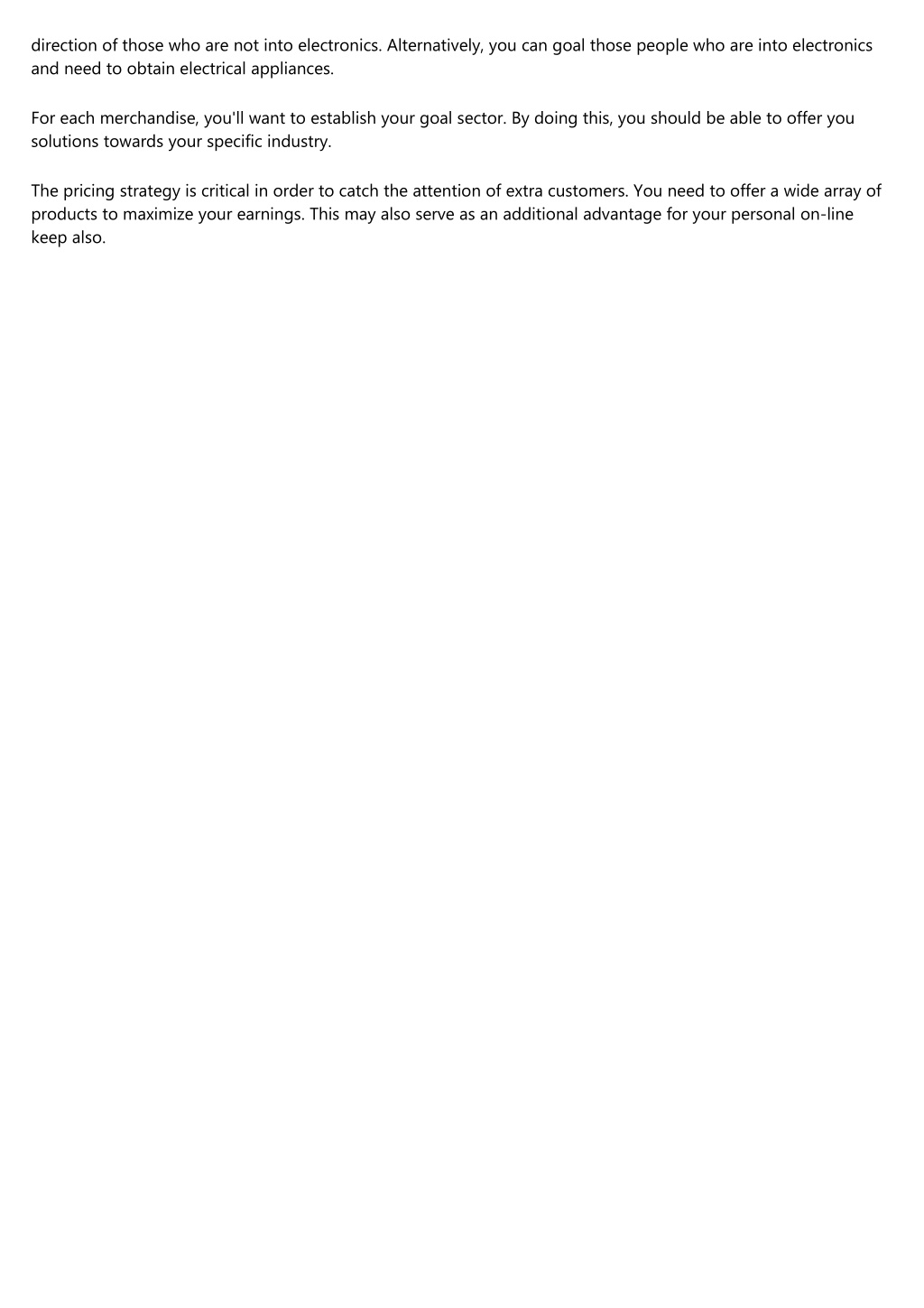 direction of those who are not into electronics. Alternatively, you can goal those people who are into electronics and need to obtain electrical appliances.

For each merchandise, you'll want to establish your goal sector. By doing this, you should be able to offer you solutions towards your specific industry.

The pricing strategy is critical in order to catch the attention of extra customers. You need to offer a wide array of products to maximize your earnings. This may also serve as an additional advantage for your personal on-line keep also.